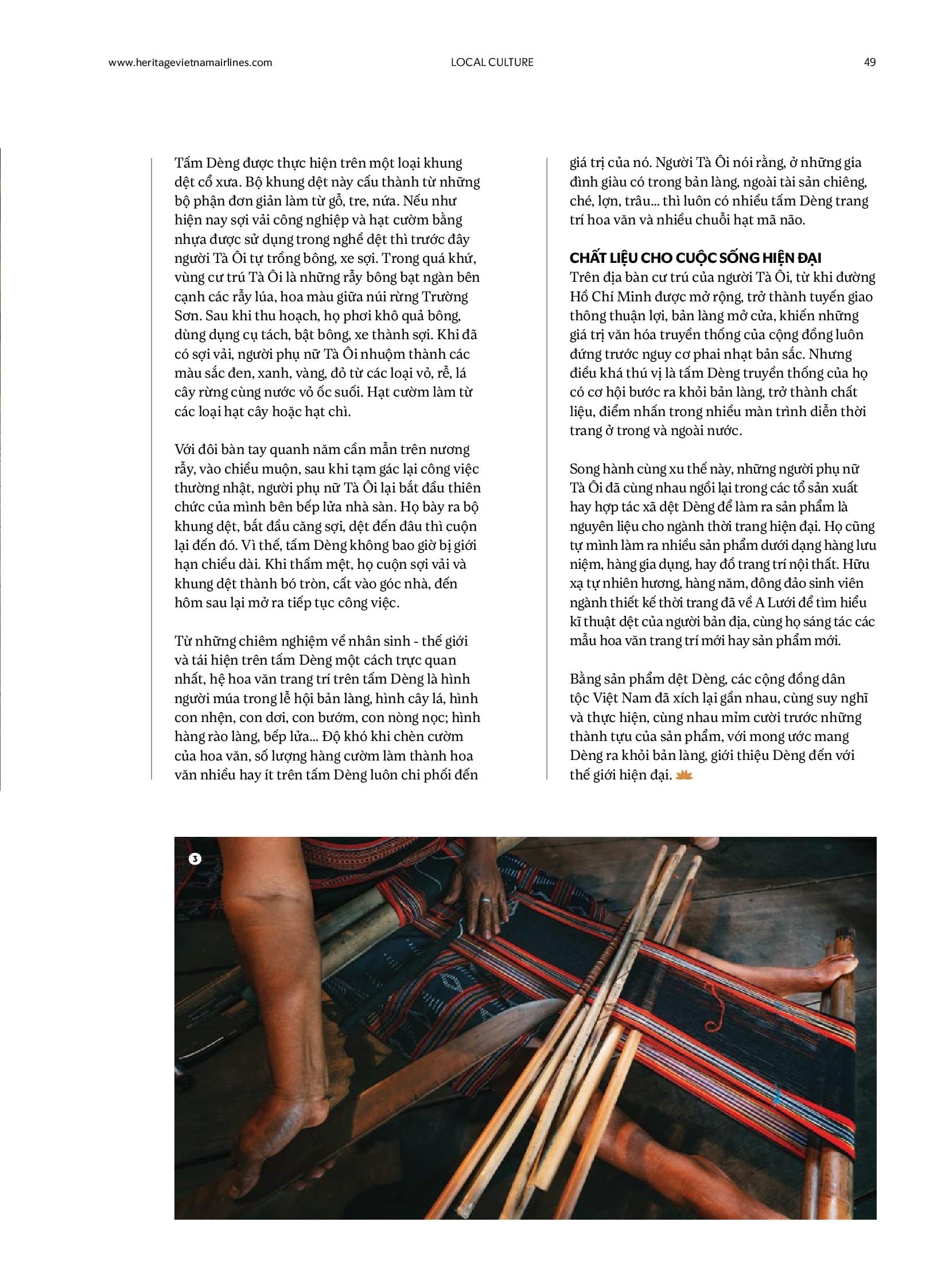 www.heritagevietnamairlines.com LOCAL CULTURE 49

Tấm Dèng được thực hiện trên một loại khung dệt cổ xưa. Bộ khung dệt này cấu thành từ những bộ phận đơn giản làm từ gỗ, tre, nứa. Nếu như hiện nay sợi vải công nghiệp và hạt cườm bằng nhựa được sử dụng trong nghề dệt thì trước đây người Tà Ôi tự trồng bông, xe sợi. Trong quá khứ, vùng cư trú Tà Ôi là những rẫy bông bạt ngàn bên cạnh các rẫy lúa, hoa màu giữa núi rừng Trường Sơn. Sau khi thu hoạch, họ phơi khô quả bông, dùng dụng cụ tách, bật bông, xe thành sợi. Khi đã có sợi vải, người phụ nữ Tà Ôi nhuộm thành các màu sắc đen, xanh, vàng, đỏ từ các loại vỏ, rễ, lá cây rừng cùng nước vỏ ốc suối. Hạt cườm làm từ các loại hạt cây hoặc hạt chì.

Với đôi bàn tay quanh năm cần mẫn trên nương rẫy, vào chiều muộn, sau khi tạm gác lại công việc thường nhật, người phụ nữ Tà Ôi lại bắt đầu thiên chức của mình bên bếp lửa nhà sàn. Họ bày ra bộ khung dệt, bắt đầu căng sợi, dệt đến đâu thì cuộn lại đến đó. Vì thế, tấm Dèng không bao giờ bị giới hạn chiều dài. Khi thấm mệt, họ cuộn sợi vải và khung dệt thành bó tròn, cất vào góc nhà, đến hôm sau lại mở ra tiếp tục công việc.

Từ những chiêm nghiệm về nhân sinh - thế giới và tái hiện trên tấm Dèng một cách trực quan nhất, hệ hoa văn trang trí trên tấm Dèng là hình người múa trong lễ hội bản làng, hình cây lá, hình con nhện, con dơi, con bướm, con nòng nọc; hình hàng rào làng, bếp lửa... Độ khó khi chèn cườm của hoa văn, số lượng hàng cườm làm thành hoa văn nhiều hay ít trên tấm Dèng luôn chi phối đến giá trị của nó. Người Tà Ôi nói rằng, ở những gia đình giàu có trong bản làng, ngoài tài sản chiêng, ché, lợn, trâu... thì luôn có nhiều tấm Dèng trang trí hoa văn và nhiều chuỗi hạt mã não.

CHẤT LIỆU CHO CUỘC SỐNG HIỆN ĐẠI
Trên địa bàn cư trú của người Tà Ôi, từ khi đường Hồ Chí Minh được mở rộng, trở thành tuyến giao thông thuận lợi, bản làng mở cửa, khiến những giá trị văn hóa truyền thống của cộng đồng luôn đứng trước nguy cơ phai nhạt bản sắc. Nhưng điều khá thú vị là tấm Dèng truyền thống của họ có cơ hội bước ra khỏi bản làng, trở thành chất liệu, điểm nhấn trong nhiều màn trình diễn thời trang ở trong và ngoài nước.

Song hành cùng xu thế này, những người phụ nữ Tà Ôi đã cùng nhau ngồi lại trong các tổ sản xuất hay hợp tác xã dệt Dèng để làm ra sản phẩm là nguyên liệu cho ngành thời trang hiện đại. Họ cũng tự mình làm ra nhiều sản phẩm dưới dạng hàng lưu niệm, hàng gia dụng, hay đồ trang trí nội thất. Hữu xạ tự nhiên hương, hàng năm, đông đảo sinh viên ngành thiết kế thời trang đã về A Lưới để tìm hiểu kĩ thuật dệt của người bản địa, cùng họ sáng tác các mẫu hoa văn trang trí mới hay sản phẩm mới.

Bằng sản phẩm dệt Dèng, các cộng đồng dân tộc Việt Nam đã xích lại gần nhau, cùng suy nghĩ và thực hiện, cùng nhau mỉm cười trước những thành tựu của sản phẩm, với mong ước mang Dèng ra khỏi bản làng, giới thiệu Dèng đến với thế giới hiện đại.

3